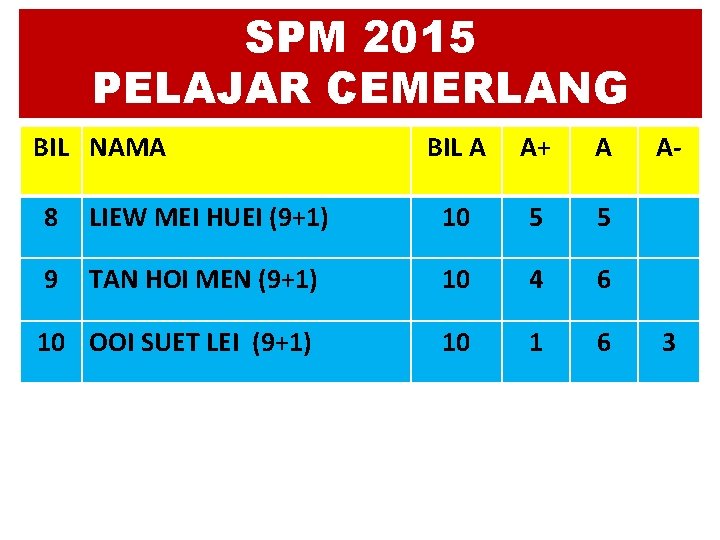 SPM 2015
PELAJAR CEMERLANG

| BIL | NAMA | BIL A | A+ | A | A- |
|---|---|---|---|---|---|
| 8 | LIEW MEI HUEI (9+1) | 10 | 5 | 5 | |
| 9 | TAN HOI MEN (9+1) | 10 | 4 | 6 | |
| 10 | OOI SUET LEI (9+1) | 10 | 1 | 6 | 3 |